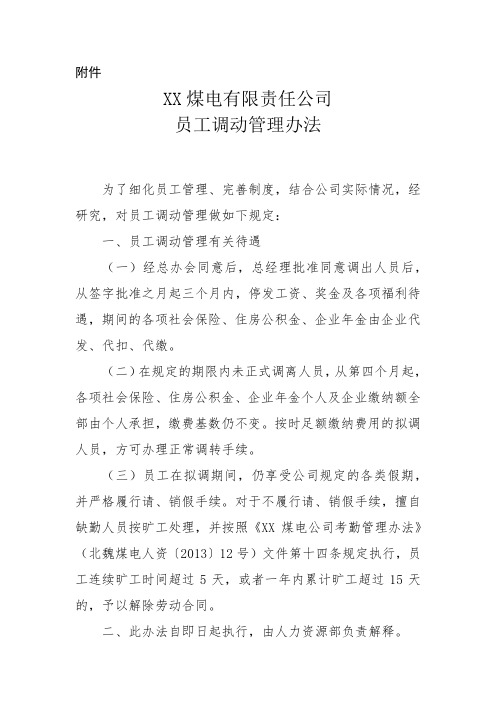 附件

XX 煤电有限责任公司
员工调动管理办法

为了细化员工管理、完善制度，结合公司实际情况，经研究，对员工调动管理做如下规定：

一、员工调动管理有关待遇

（一）经总办会同意后，总经理批准同意调出人员后，从签字批准之月起三个月内，停发工资、奖金及各项福利待遇，期间的各项社会保险、住房公积金、企业年金由企业代发、代扣、代缴。

（二）在规定的期限内未正式调离人员，从第四个月起，各项社会保险、住房公积金、企业年金个人及企业缴纳额全部由个人承担，缴费基数仍不变。按时足额缴纳费用的拟调人员，方可办理正常调转手续。

（三）员工在拟调期间，仍享受公司规定的各类假期，并严格履行请、销假手续。对于不履行请、销假手续，擅自缺勤人员按旷工处理，并按照《XX 煤电公司考勤管理办法》（北魏煤电人资〔2013〕12 号）文件第十四条规定执行，员工连续旷工时间超过 5 天，或者一年内累计旷工超过 15 天的，予以解除劳动合同。

二、此办法自即日起执行，由人力资源部负责解释。